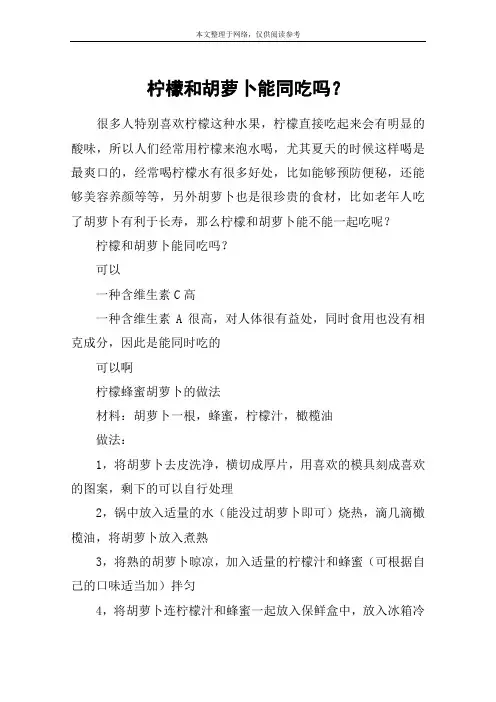 本文整理于网络，仅供阅读参考

柠檬和胡萝卜能同吃吗？

很多人特别喜欢柠檬这种水果，柠檬直接吃起来会有明显的酸味，所以人们经常用柠檬来泡水喝，尤其夏天的时候这样喝是最爽口的，经常喝柠檬水有很多好处，比如能够预防便秘，还能够美容养颜等等，另外胡萝卜也是很珍贵的食材，比如老年人吃了胡萝卜有利于长寿，那么柠檬和胡萝卜能不能一起吃呢？

柠檬和胡萝卜能同吃吗？

可以

一种含维生素 C 高

一种含维生素 A 很高，对人体很有益处，同时食用也没有相克成分，因此是能同时吃的

可以啊

柠檬蜂蜜胡萝卜的做法

材料：胡萝卜一根，蜂蜜，柠檬汁，橄榄油

做法：

1，将胡萝卜去皮洗净，横切成厚片，用喜欢的模具刻成喜欢的图案，剩下的可以自行处理

2，锅中放入适量的水（能没过胡萝卜即可）烧热，滴几滴橄榄油，将胡萝卜放入煮熟

3，将熟的胡萝卜晾凉，加入适量的柠檬汁和蜂蜜（可根据自己的口味适当加）拌匀

4，将胡萝卜连柠檬汁和蜂蜜一起放入保鲜盒中，放入冰箱冷